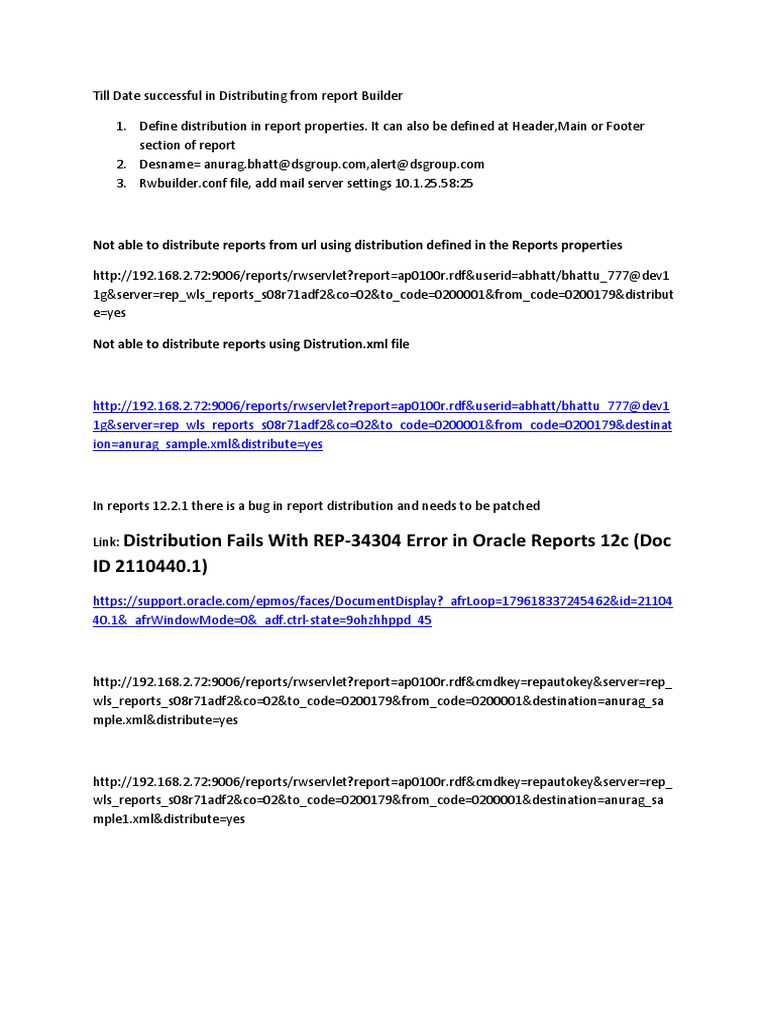 Till Date successful in Distributing from report Builder

1. Define distribution in report properties. It can also be defined at Header,Main or Footer section of report
2. Desname= anurag.bhatt@dsgroup.com,alert@dsgroup.com
3. Rwbuilder.conf file, add mail server settings 10.1.25.58:25

Not able to distribute reports from url using distribution defined in the Reports properties

http://192.168.2.72:9006/reports/rwservlet?report=ap0100r.rdf&userid=abhatt/bhattu_777@dev11g&server=rep_wls_reports_s08r71adf2&co=02&to_code=0200001&from_code=0200179&distribute=yes

Not able to distribute reports using Distrution.xml file

http://192.168.2.72:9006/reports/rwservlet?report=ap0100r.rdf&userid=abhatt/bhattu_777@dev11g&server=rep_wls_reports_s08r71adf2&co=02&to_code=0200001&from_code=0200179&destination=anurag_sample.xml&distribute=yes

In reports 12.2.1 there is a bug in report distribution and needs to be patched

Link: Distribution Fails With REP-34304 Error in Oracle Reports 12c (Doc ID 2110440.1)

https://support.oracle.com/epmos/faces/DocumentDisplay?_afrLoop=179618337245462&id=2110440.1&_afrWindowMode=0&_adf.ctrl-state=9ohzhhppd_45

http://192.168.2.72:9006/reports/rwservlet?report=ap0100r.rdf&cmdkey=repautokey&server=rep_wls_reports_s08r71adf2&co=02&to_code=0200179&from_code=0200001&destination=anurag_sample.xml&distribute=yes

http://192.168.2.72:9006/reports/rwservlet?report=ap0100r.rdf&cmdkey=repautokey&server=rep_wls_reports_s08r71adf2&co=02&to_code=0200179&from_code=0200001&destination=anurag_sample1.xml&distribute=yes